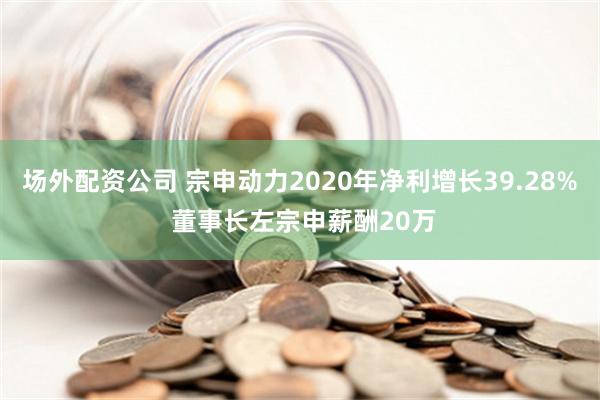 场外配资公司 宗申动力2020年净利增长39.28%
董事长左宗申薪酬20万